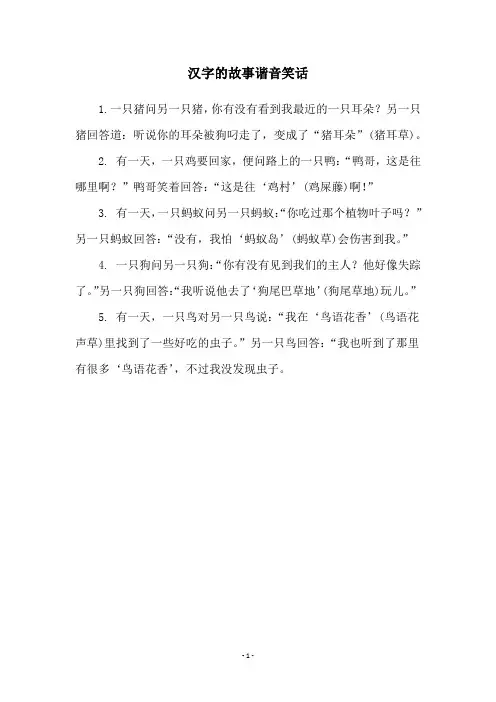 汉字的故事谐音笑话

1.一只猪问另一只猪，你有没有看到我最近的一只耳朵？另一只猪回答道：听说你的耳朵被狗叼走了，变成了“猪耳朵”(猪耳草)。

2. 有一天，一只鸡要回家，便问路上的一只鸭：“鸭哥，这是往哪里啊？”鸭哥笑着回答：“这是往‘鸡村’(鸡屎藤)啊!”

3. 有一天，一只蚂蚁问另一只蚂蚁：“你吃过那个植物叶子吗？”另一只蚂蚁回答：“没有，我怕‘蚂蚁岛’(蚂蚁草)会伤害到我。”

4. 一只狗问另一只狗：“你有没有见到我们的主人？他好像失踪了。”另一只狗回答：“我听说他去了‘狗尾巴草地’(狗尾草地)玩儿。”

5. 有一天，一只鸟对另一只鸟说：“我在‘鸟语花香’(鸟语花声草)里找到了一些好吃的虫子。”另一只鸟回答：“我也听到了那里有很多‘鸟语花香’，不过我没发现虫子。

- 1 -